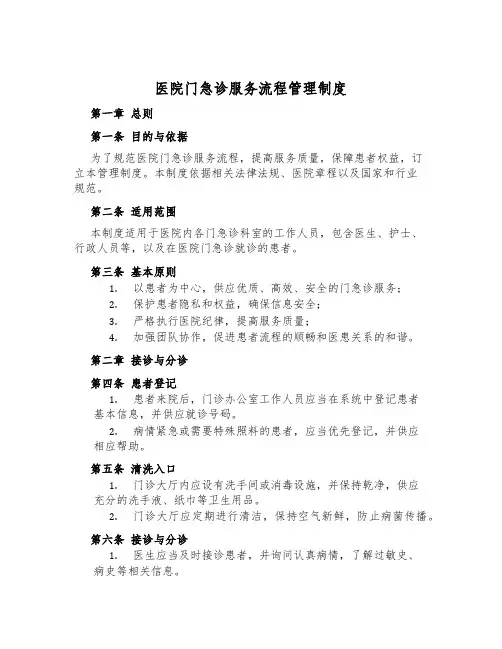 医院门急诊服务流程管理制度

第一章 总则

第一条 目的与依据

为了规范医院门急诊服务流程，提高服务质量，保障患者权益，订立本管理制度。本制度依据相关法律法规、医院章程以及国家和行业规范。

第二条 适用范围

本制度适用于医院内各门急诊科室的工作人员，包含医生、护士、行政人员等，以及在医院门急诊就诊的患者。

第三条 基本原则

1. 以患者为中心，供应优质、高效、安全的门急诊服务；
2. 保护患者隐私和权益，确保信息安全；
3. 严格执行医院纪律，提高服务质量；
4. 加强团队协作，促进患者流程的顺畅和医患关系的和谐。

第二章 接诊与分诊

第四条 患者登记

1. 患者来院后，门诊办公室工作人员应当在系统中登记患者基本信息，并供应就诊号码。

2. 病情紧急或需要特殊照料的患者，应当优先登记，并供应相应帮助。

第五条 清洗入口

1. 门诊大厅内应设有洗手间或消毒设施，并保持乾净，供应充分的洗手液、纸巾等卫生用品。

2. 门诊大厅应定期进行清洁，保持空气新鲜，防止病菌传播。

第六条 接诊与分诊

1. 医生应当及时接诊患者，并询问认真病情，了解过敏史、病史等相关信息。